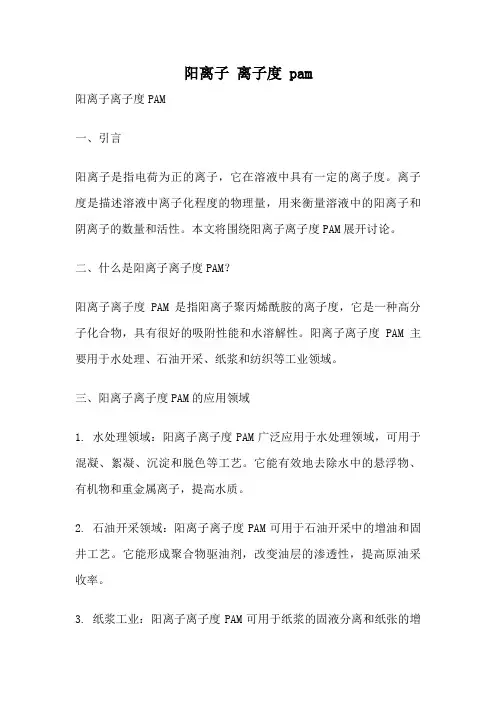 阳离子 离子度 pam

阳离子离子度PAM

一、引言

阳离子是指电荷为正的离子，它在溶液中具有一定的离子度。离子度是描述溶液中离子化程度的物理量，用来衡量溶液中的阳离子和阴离子的数量和活性。本文将围绕阳离子离子度PAM展开讨论。

二、什么是阳离子离子度PAM?

阳离子离子度 PAM 是指阳离子聚丙烯酰胺的离子度，它是一种高分子化合物，具有很好的吸附性能和水溶解性。阳离子离子度 PAM 主要用于水处理、石油开采、纸浆和纺织等工业领域。

三、阳离子离子度PAM的应用领域

1. 水处理领域：阳离子离子度PAM广泛应用于水处理领域，可用于混凝、絮凝、沉淀和脱色等工艺。它能有效地去除水中的悬浮物、有机物和重金属离子，提高水质。

2. 石油开采领域：阳离子离子度PAM可用于石油开采中的增油和固井工艺。它能形成聚合物驱油剂，改变油层的渗透性，提高原油采收率。

3. 纸浆工业：阳离子离子度PAM可用于纸浆的固液分离和纸张的增